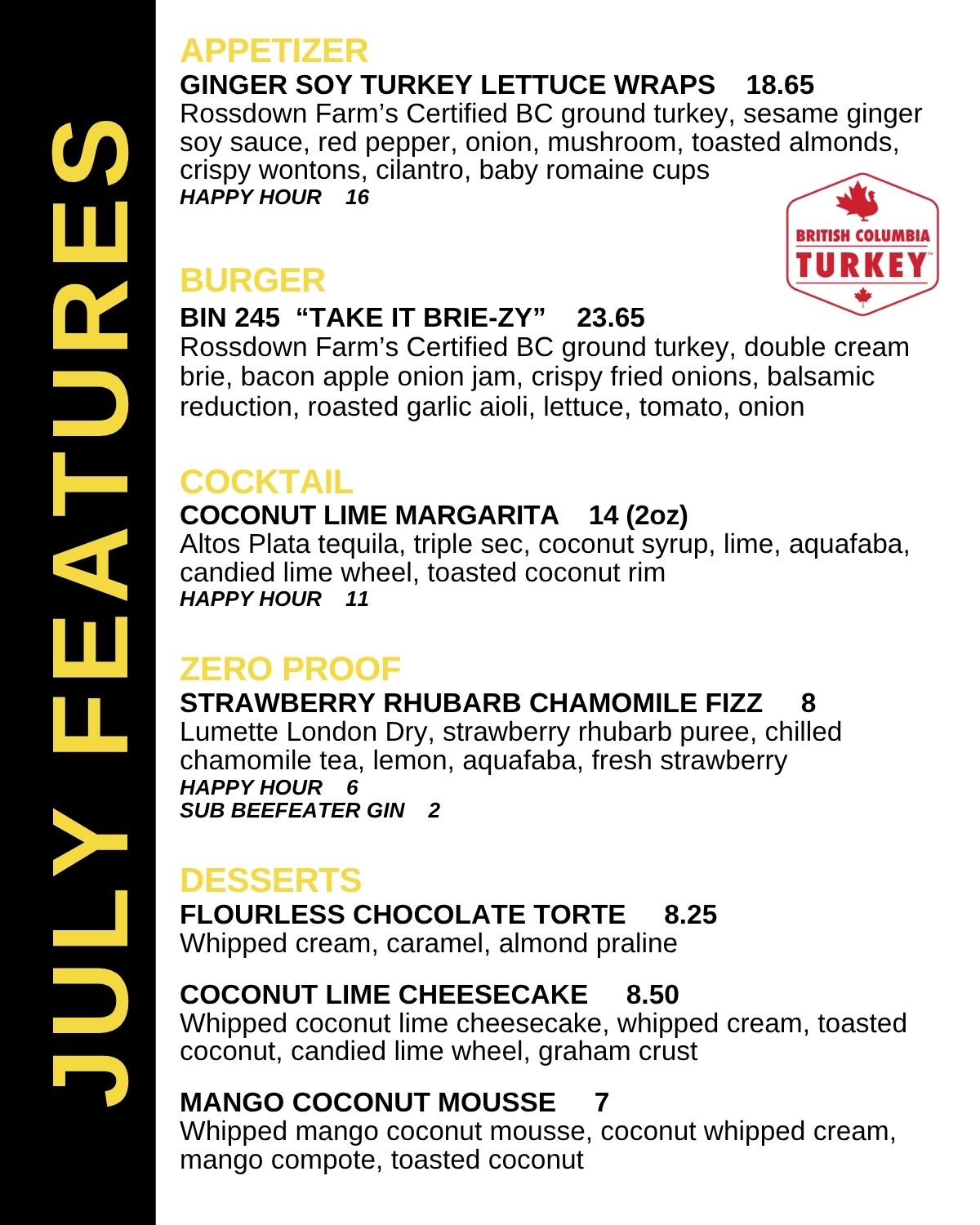 JULY FEATURES

APPETIZER
GINGER SOY TURKEY LETTUCE WRAPS 18.65
Rossdown Farm's Certified BC ground turkey, sesame ginger soy sauce, red pepper, onion, mushroom, toasted almonds, crispy wontons, cilantro, baby romaine cups
HAPPY HOUR 16

BRITISH COLUMBIA TURKEY

BURGER
BIN 245 "TAKE IT BRIE-ZY" 23.65
Rossdown Farm's Certified BC ground turkey, double cream brie, bacon apple onion jam, crispy fried onions, balsamic reduction, roasted garlic aioli, lettuce, tomato, onion

COCKTAIL
COCONUT LIME MARGARITA 14 (2oz)
Altos Plata tequila, triple sec, coconut syrup, lime, aquafaba, candied lime wheel, toasted coconut rim
HAPPY HOUR 11

ZERO PROOF
STRAWBERRY RHUBARB CHAMOMILE FIZZ 8
Lumette London Dry, strawberry rhubarb puree, chilled chamomile tea, lemon, aquafaba, fresh strawberry
HAPPY HOUR 6
SUB BEEFEATER GIN 2

DESSERTS
FLOURLESS CHOCOLATE TORTE 8.25
Whipped cream, caramel, almond praline

COCONUT LIME CHEESECAKE 8.50
Whipped coconut lime cheesecake, whipped cream, toasted coconut, candied lime wheel, graham crust

MANGO COCONUT MOUSSE 7
Whipped mango coconut mousse, coconut whipped cream, mango compote, toasted coconut